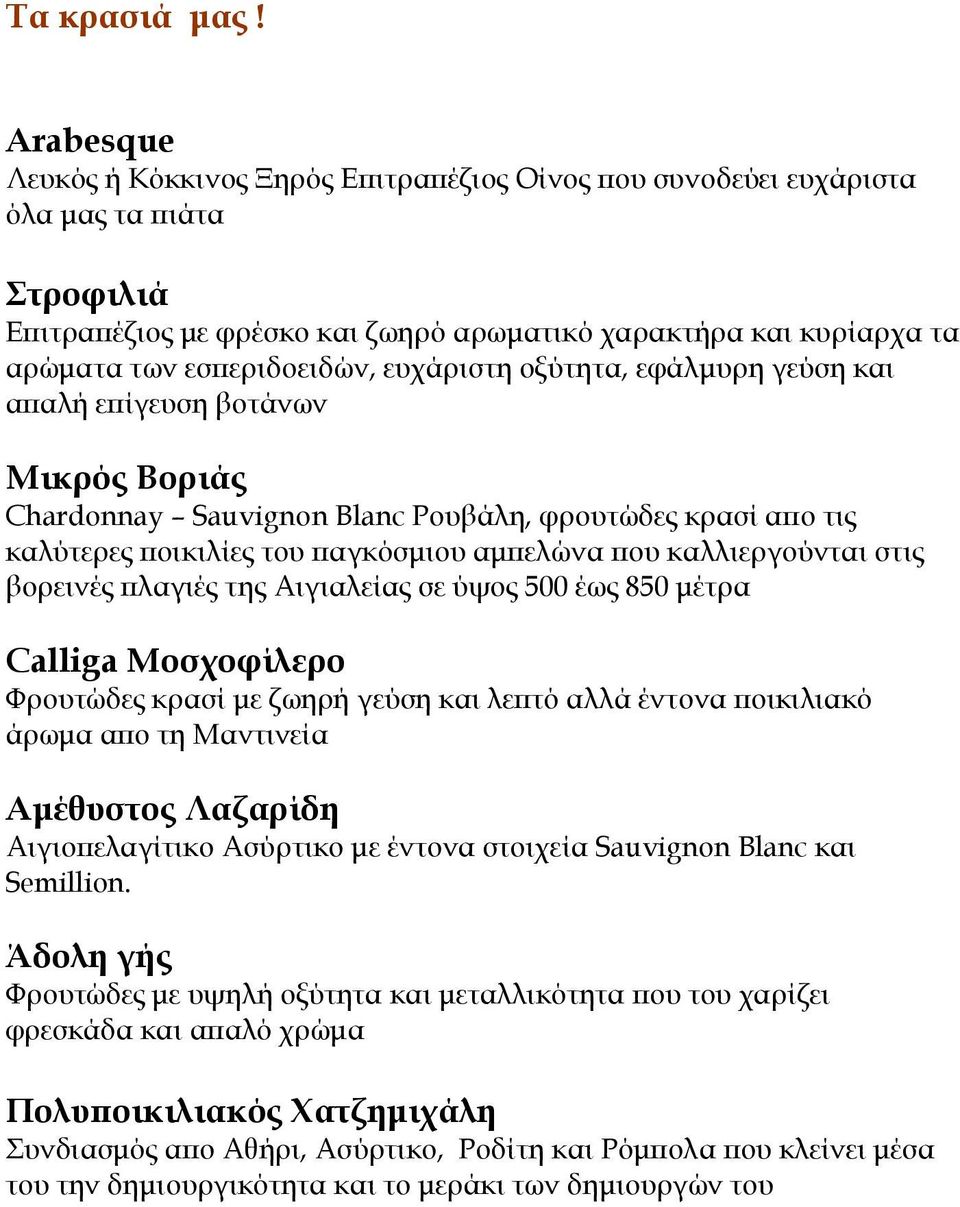 Τα κρασιά μας !

Arabesque
Λευκός ή Κόκκινος Ξηρός Επιτραπέζιος Οίνος που συνοδεύει ευχάριστα όλα μας τα πιάτα

Στροφιλιά
Επιτραπέζιος με φρέσκο και ζωηρό αρωματικό χαρακτήρα και κυρίαρχα τα αρώματα των εσπεριδοειδών, ευχάριστη οξύτητα, εφάλμυρη γεύση και απαλή επίγευση βοτάνων

Μικρός Βοριάς
Chardonnay – Sauvignon Blanc Ρουβάλη, φρουτώδες κρασί απο τις καλύτερες ποικιλίες του παγκόσμιου αμπελώνα που καλλιεργούνται στις βορεινές πλαγιές της Αιγιαλείας σε ύψος 500 έως 850 μέτρα

Calliga Μοσχοφίλερο
Φρουτώδες κρασί με ζωηρή γεύση και λεπτό αλλά έντονα ποικιλιακό άρωμα απο τη Μαντινεία

Αμέθυστος Λαζαρίδη
Αιγιοπελαγίτικο Ασύρτικο με έντονα στοιχεία Sauvignon Blanc και Semillion.

Άδολη γής
Φρουτώδες με υψηλή οξύτητα και μεταλλικότητα που του χαρίζει φρεσκάδα και απαλό χρώμα

Πολυποικιλιακός Χατζημιχάλη
Συνδιασμός απο Αθήρι, Ασύρτικο, Ροδίτη και Ρόμπολα που κλείνει μέσα του την δημιουργικότητα και το μεράκι των δημιουργών του